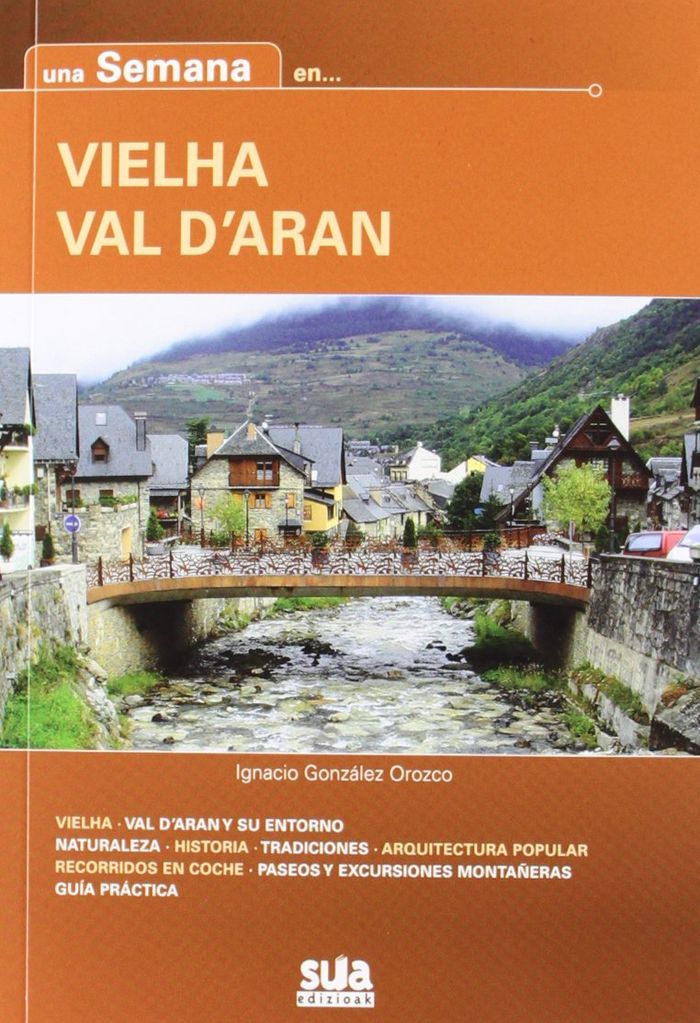 una Semana en...

VIELHA
VAL D'ARAN

Ignacio González Orozco

VIELHA · VAL D'ARAN Y SU ENTORNO
NATURALEZA · HISTORIA · TRADICIONES · ARQUITECTURA POPULAR
RECORRIDOS EN COCHE · PASEOS Y EXCURSIONES MONTAÑERAS
GUÍA PRÁCTICA

sua
edizioak